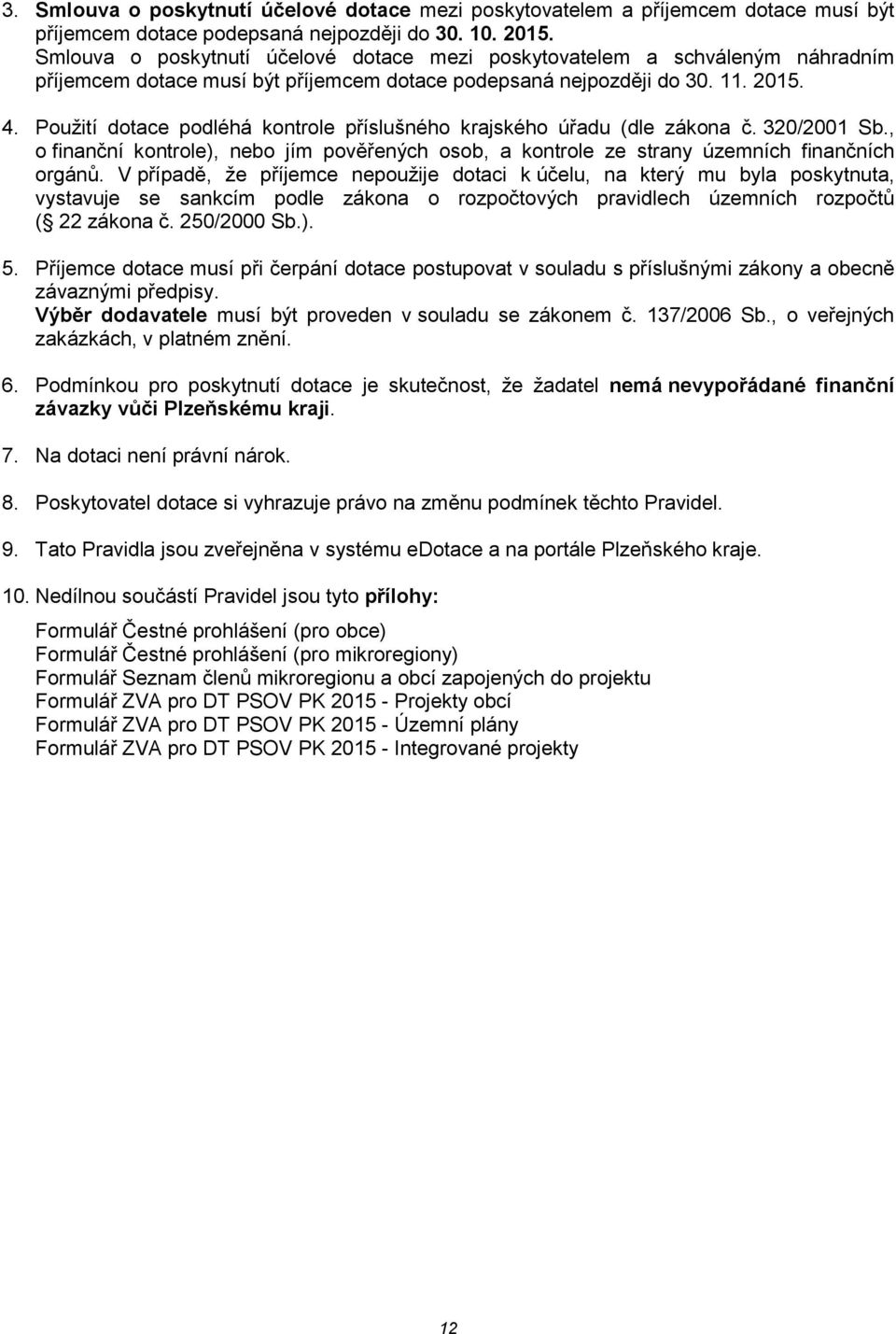 3. Smlouva o poskytnutí účelové dotace mezi poskytovatelem a příjemcem dotace musí být příjemcem dotace podepsaná nejpozději do 30. 10. 2015.
Smlouva o poskytnutí účelové dotace mezi poskytovatelem a schváleným náhradním příjemcem dotace musí být příjemcem dotace podepsaná nejpozději do 30. 11. 2015.

4. Použití dotace podléhá kontrole příslušného krajského úřadu (dle zákona č. 320/2001 Sb., o finanční kontrole), nebo jím pověřených osob, a kontrole ze strany územních finančních orgánů. V případě, že příjemce nepoužije dotaci k účelu, na který mu byla poskytnuta, vystavuje se sankcím podle zákona o rozpočtových pravidlech územních rozpočtů ( 22 zákona č. 250/2000 Sb.).

5. Příjemce dotace musí při čerpání dotace postupovat v souladu s příslušnými zákony a obecně závaznými předpisy.
Výběr dodavatele musí být proveden v souladu se zákonem č. 137/2006 Sb., o veřejných zakázkách, v platném znění.

6. Podmínkou pro poskytnutí dotace je skutečnost, že žadatel nemá nevypořádané finanční závazky vůči Plzeňskému kraji.

7. Na dotaci není právní nárok.

8. Poskytovatel dotace si vyhrazuje právo na změnu podmínek těchto Pravidel.

9. Tato Pravidla jsou zveřejněna v systému eDotace a na portále Plzeňského kraje.

10. Nedílnou součástí Pravidel jsou tyto přílohy:

Formulář Čestné prohlášení (pro obce)
Formulář Čestné prohlášení (pro mikroregiony)
Formulář Seznam členů mikroregionu a obcí zapojených do projektu
Formulář ZVA pro DT PSOV PK 2015 - Projekty obcí
Formulář ZVA pro DT PSOV PK 2015 - Územní plány
Formulář ZVA pro DT PSOV PK 2015 - Integrované projekty

12